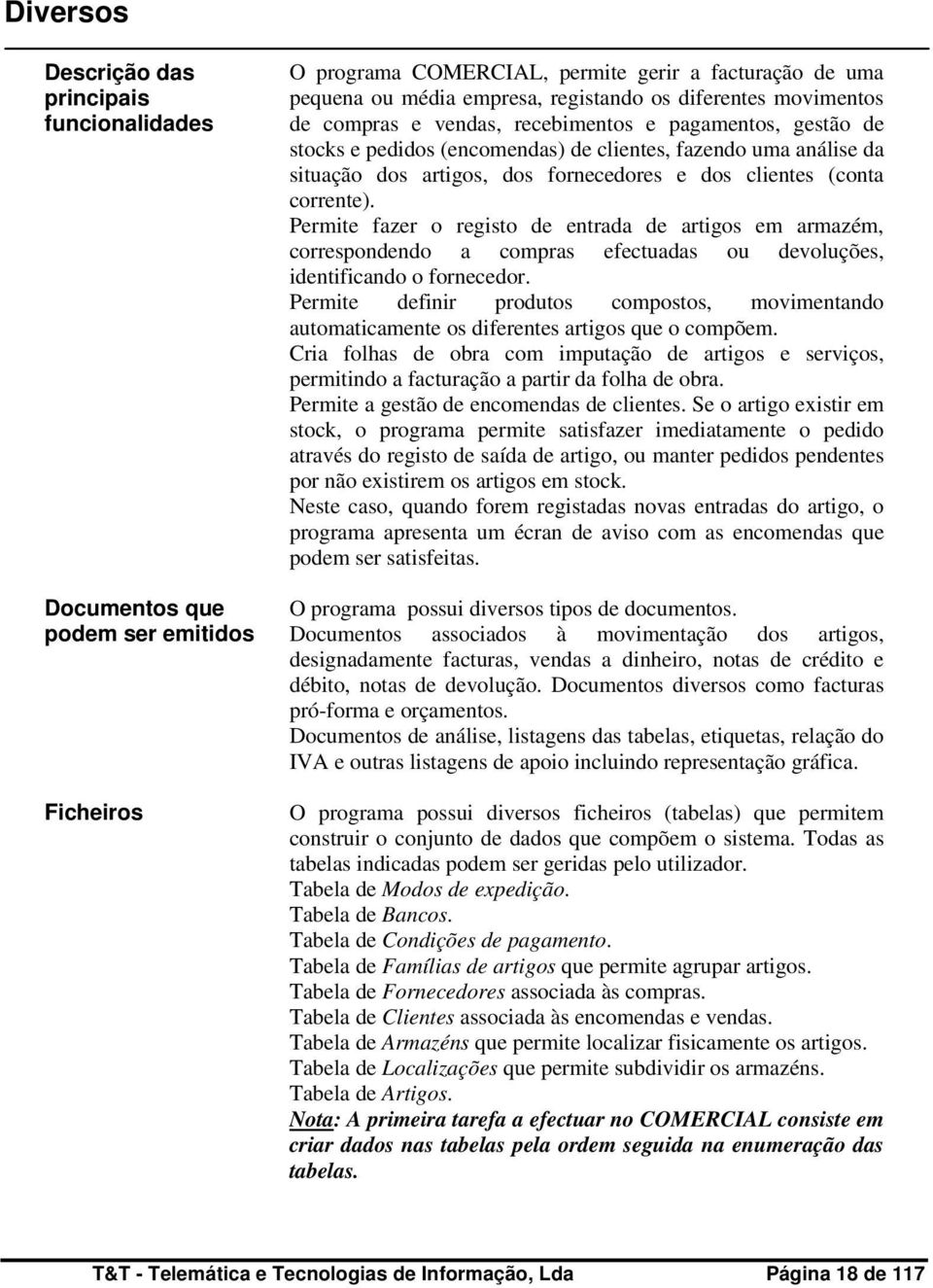 Diversos

Descrição das principais funcionalidades

O programa COMERCIAL, permite gerir a facturação de uma pequena ou média empresa, registando os diferentes movimentos de compras e vendas, recebimentos e pagamentos, gestão de stocks e pedidos (encomendas) de clientes, fazendo uma análise da situação dos artigos, dos fornecedores e dos clientes (conta corrente).
Permite fazer o registo de entrada de artigos em armazém, correspondendo a compras efectuadas ou devoluções, identificando o fornecedor.
Permite definir produtos compostos, movimentando automaticamente os diferentes artigos que o compõem.
Cria folhas de obra com imputação de artigos e serviços, permitindo a facturação a partir da folha de obra.
Permite a gestão de encomendas de clientes. Se o artigo existir em stock, o programa permite satisfazer imediatamente o pedido através do registo de saída de artigo, ou manter pedidos pendentes por não existirem os artigos em stock.
Neste caso, quando forem registadas novas entradas do artigo, o programa apresenta um écran de aviso com as encomendas que podem ser satisfeitas.

Documentos que podem ser emitidos

O programa possui diversos tipos de documentos.
Documentos associados à movimentação dos artigos, designadamente facturas, vendas a dinheiro, notas de crédito e débito, notas de devolução. Documentos diversos como facturas pró-forma e orçamentos.
Documentos de análise, listagens das tabelas, etiquetas, relação do IVA e outras listagens de apoio incluindo representação gráfica.

Ficheiros

O programa possui diversos ficheiros (tabelas) que permitem construir o conjunto de dados que compõem o sistema. Todas as tabelas indicadas podem ser geridas pelo utilizador.
Tabela de Modos de expedição.
Tabela de Bancos.
Tabela de Condições de pagamento.
Tabela de Famílias de artigos que permite agrupar artigos.
Tabela de Fornecedores associada às compras.
Tabela de Clientes associada às encomendas e vendas.
Tabela de Armazéns que permite localizar fisicamente os artigos.
Tabela de Localizações que permite subdividir os armazéns.
Tabela de Artigos.
Nota: A primeira tarefa a efectuar no COMERCIAL consiste em criar dados nas tabelas pela ordem seguida na enumeração das tabelas.

T&T - Telemática e Tecnologias de Informação, Lda Página 18 de 117